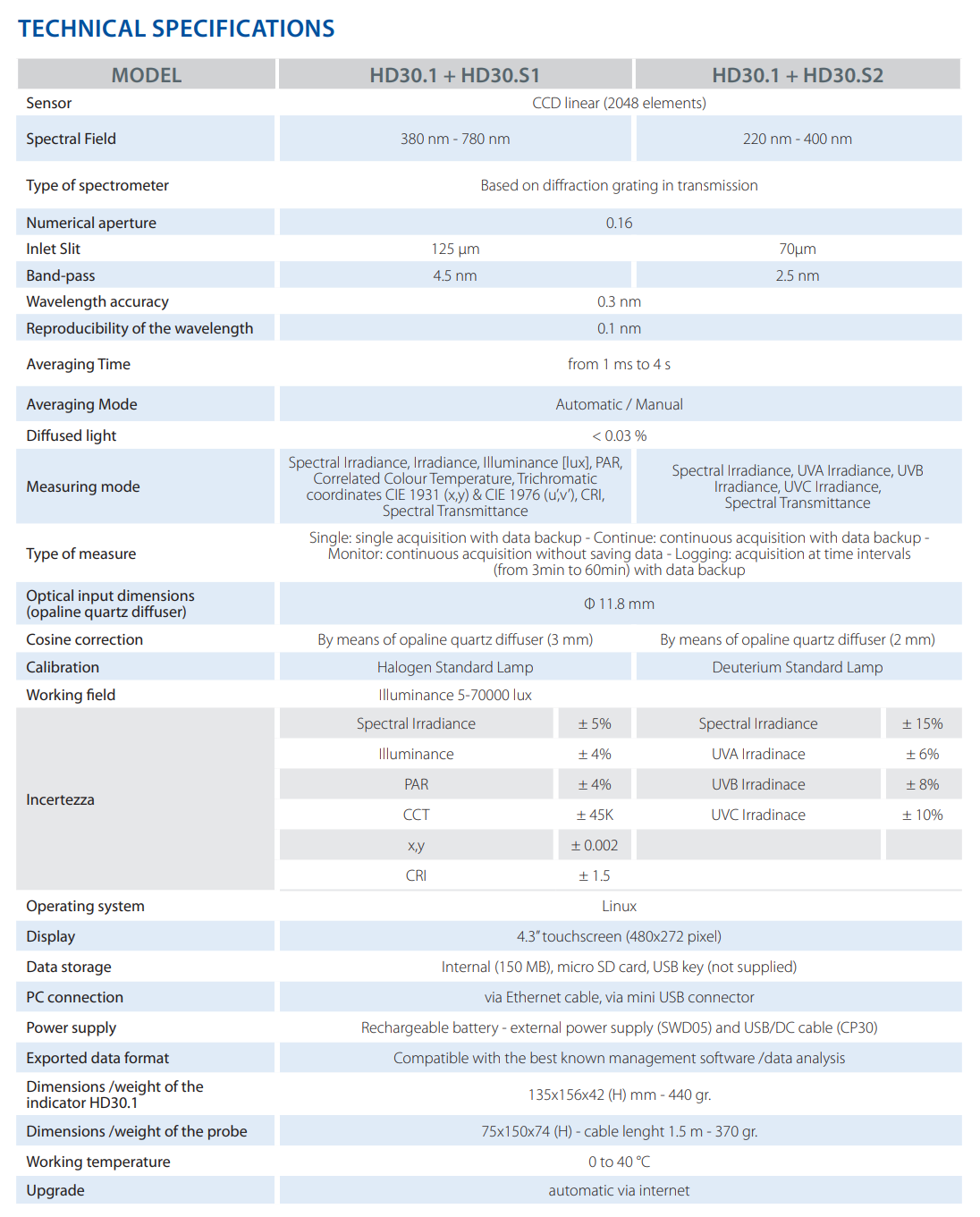 TECHNICAL SPECIFICATIONS

| MODEL | HD30.1 + HD30.S1 | | HD30.1 + HD30.S2 | |
|---|---|---|---|---|
| Sensor | CCD linear (2048 elements) | | | |
| Spectral Field | 380 nm - 780 nm | | 220 nm - 400 nm | |
| Type of spectrometer | Based on diffraction grating in transmission | | | |
| Numerical aperture | 0.16 | | | |
| Inlet Slit | 125 µm | | 70µm | |
| Band-pass | 4.5 nm | | 2.5 nm | |
| Wavelength accuracy | 0.3 nm | | | |
| Reproducibility of the wavelength | 0.1 nm | | | |
| Averaging Time | from 1 ms to 4 s | | | |
| Averaging Mode | Automatic / Manual | | | |
| Diffused light | < 0.03 % | | | |
| Measuring mode | Spectral Irradiance, Irradiance, Illuminance [lux], PAR, Correlated Colour Temperature, Trichromatic coordinates CIE 1931 (x,y) & CIE 1976 (u',v'), CRI, Spectral Transmittance | | Spectral Irradiance, UVA Irradiance, UVB Irradiance, UVC Irradiance, Spectral Transmittance | |
| Type of measure | Single: single acquisition with data backup - Continue: continuous acquisition with data backup - Monitor: continuous acquisition without saving data - Logging: acquisition at time intervals (from 3min to 60min) with data backup | | | |
| Optical input dimensions (opaline quartz diffuser) | Φ 11.8 mm | | | |
| Cosine correction | By means of opaline quartz diffuser (3 mm) | | By means of opaline quartz diffuser (2 mm) | |
| Calibration | Halogen Standard Lamp | | Deuterium Standard Lamp | |
| Working field | Illuminance 5-70000 lux | | | |
| Incertezza | Spectral Irradiance | ± 5% | Spectral Irradiance | ± 15% |
| | Illuminance | ± 4% | UVA Irradinace | ± 6% |
| | PAR | ± 4% | UVB Irradinace | ± 8% |
| | CCT | ± 45K | UVC Irradinace | ± 10% |
| | x,y | ± 0.002 | | |
| | CRI | ± 1.5 | | |
| Operating system | Linux | | | |
| Display | 4.3" touchscreen (480x272 pixel) | | | |
| Data storage | Internal (150 MB), micro SD card, USB key (not supplied) | | | |
| PC connection | via Ethernet cable, via mini USB connector | | | |
| Power supply | Rechargeable battery - external power supply (SWD05) and USB/DC cable (CP30) | | | |
| Exported data format | Compatible with the best known management software /data analysis | | | |
| Dimensions /weight of the indicator HD30.1 | 135x156x42 (H) mm - 440 gr. | | | |
| Dimensions /weight of the probe | 75x150x74 (H) - cable lenght 1.5 m - 370 gr. | | | |
| Working temperature | 0 to 40 °C | | | |
| Upgrade | automatic via internet | | | |